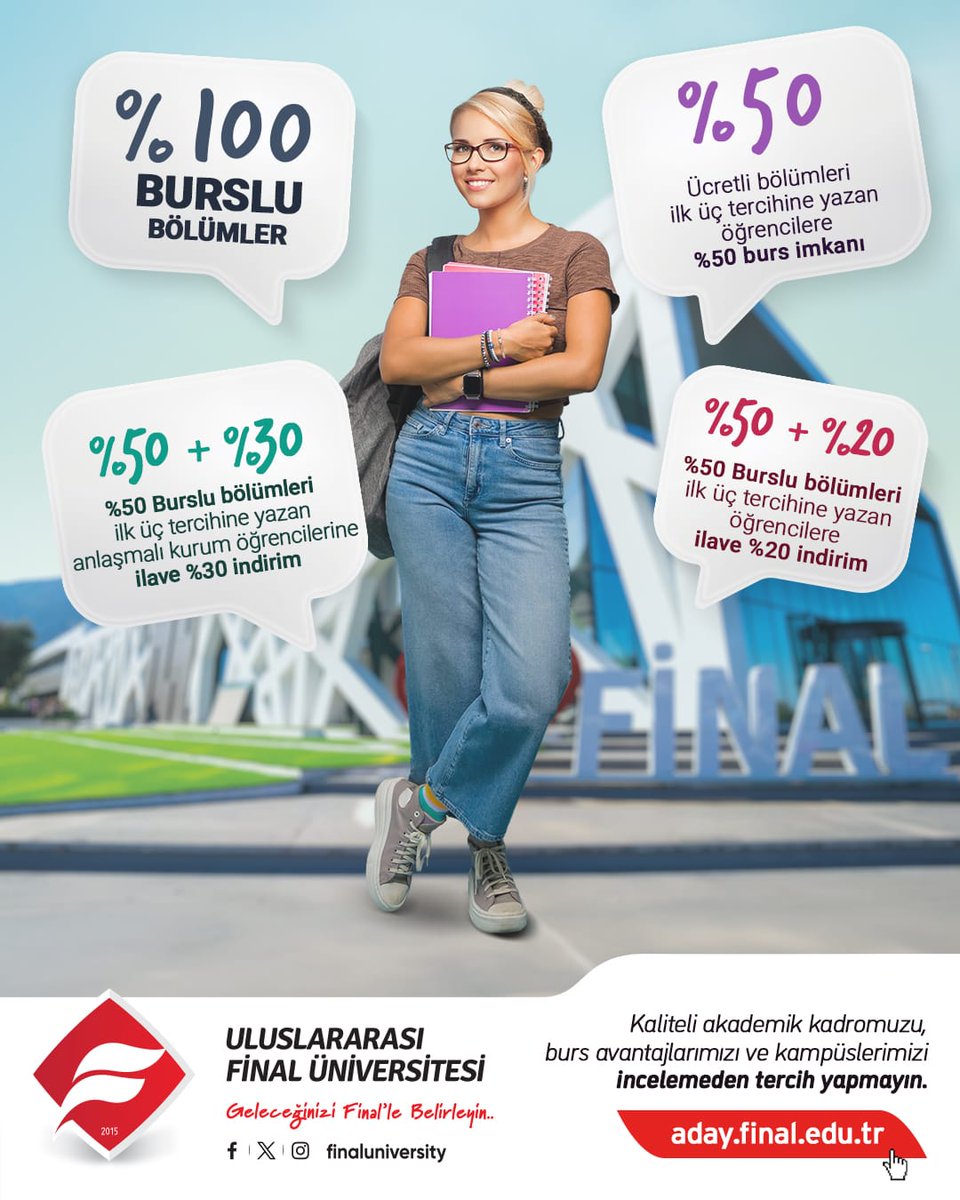 %100
BURSLU
BÖLÜMLER

%50
Ücretli bölümleri ilk üç tercihine yazan öğrencilere %50 burs imkanı

%50 + %30
%50 Burslu bölümleri ilk üç tercihine yazan anlaşmalı kurum öğrencilerine ilave %30 indirim

%50 + %20
%50 Burslu bölümleri ilk üç tercihine yazan öğrencilere ilave %20 indirim

FİNAL

2015

ULUSLARARASI FİNAL ÜNİVERSİTESİ
Geleceğinizi Final'le Belirleyin..

finaluniversity

Kaliteli akademik kadromuzu, burs avantajlarımızı ve kampüslerimizi incelemeden tercih yapmayın.

aday.final.edu.tr